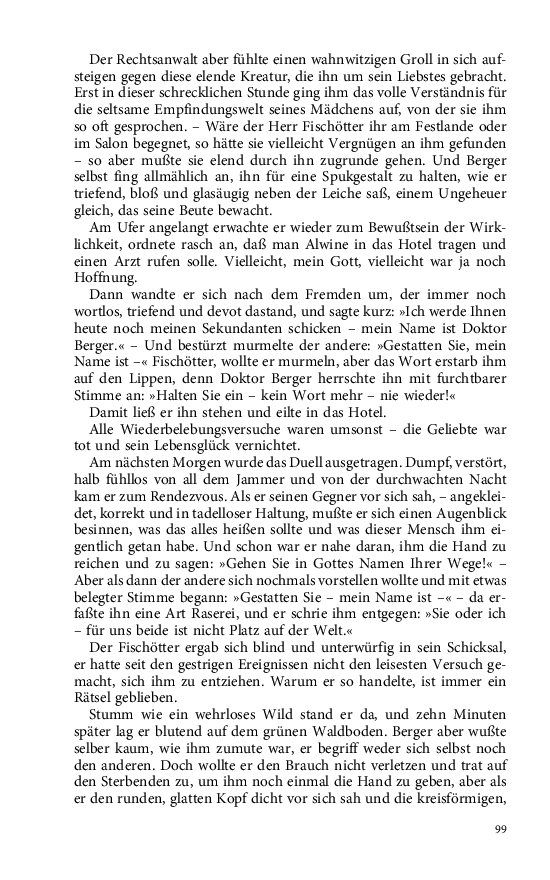 Der Rechtsanwalt aber fühlte einen wahnwitzigen Groll in sich aufsteigen gegen diese elende Kreatur, die ihn um sein Liebstes gebracht. Erst in dieser schrecklichen Stunde ging ihm das volle Verständnis für die seltsame Empfindungswelt seines Mädchens auf, von der sie ihm so oft gesprochen. – Wäre der Herr Fischötter ihr am Festlande oder im Salon begegnet, so hätte sie vielleicht Vergnügen an ihm gefunden – so aber mußte sie elend durch ihn zugrunde gehen. Und Berger selbst fing allmählich an, ihn für eine Spukgestalt zu halten, wie er triefend, bloß und glasäugig neben der Leiche saß, einem Ungeheuer gleich, das seine Beute bewacht.

Am Ufer angelangt erwachte er wieder zum Bewußtsein der Wirklichkeit, ordnete rasch an, daß man Alwine in das Hotel tragen und einen Arzt rufen solle. Vielleicht, mein Gott, vielleicht war ja noch Hoffnung.

Dann wandte er sich nach dem Fremden um, der immer noch wortlos, triefend und devot dastand, und sagte kurz: »Ich werde Ihnen heute noch meinen Sekundanten schicken – mein Name ist Doktor Berger.« – Und bestürzt murmelte der andere: »Gestatten Sie, mein Name ist –« Fischötter, wollte er murmeln, aber das Wort erstarb ihm auf den Lippen, denn Doktor Berger herrschte ihn mit furchtbarer Stimme an: »Halten Sie ein – kein Wort mehr – nie wieder!«

Damit ließ er ihn stehen und eilte in das Hotel.

Alle Wiederbelebungsversuche waren umsonst – die Geliebte war tot und sein Lebensglück vernichtet.

Am nächsten Morgen wurde das Duell ausgetragen. Dumpf, verstört, halb fühllos von all dem Jammer und von der durchwachten Nacht kam er zum Rendezvous. Als er seinen Gegner vor sich sah, – angekleidet, korrekt und in tadelloser Haltung, mußte er sich einen Augenblick besinnen, was das alles heißen sollte und was dieser Mensch ihm eigentlich getan habe. Und schon war er nahe daran, ihm die Hand zu reichen und zu sagen: »Gehen Sie in Gottes Namen Ihrer Wege!« – Aber als dann der andere sich nochmals vorstellen wollte und mit etwas belegter Stimme begann: »Gestatten Sie – mein Name ist –« – da erfaßte ihn eine Art Raserei, und er schrie ihm entgegen: »Sie oder ich – für uns beide ist nicht Platz auf der Welt.«

Der Fischötter ergab sich blind und unterwürfig in sein Schicksal, er hatte seit den gestrigen Ereignissen nicht den leisesten Versuch gemacht, sich ihm zu entziehen. Warum er so handelte, ist immer ein Rätsel geblieben.

Stumm wie ein wehrloses Wild stand er da, und zehn Minuten später lag er blutend auf dem grünen Waldboden. Berger aber wußte selber kaum, wie ihm zumute war, er begriff weder sich selbst noch den anderen. Doch wollte er den Brauch nicht verletzen und trat auf den Sterbenden zu, um ihm noch einmal die Hand zu geben, aber als er den runden, glatten Kopf dicht vor sich sah und die kreisförmigen,

99